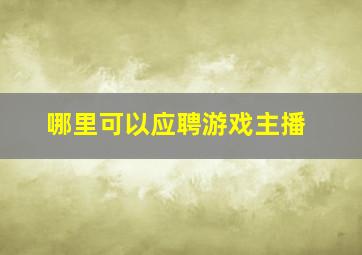 哪里可以应聘游戏主播